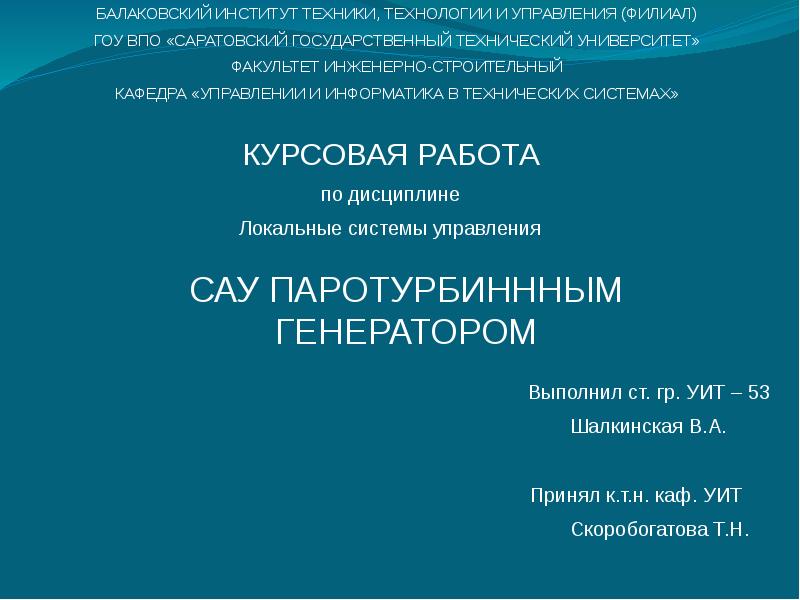 БАЛАКОВСКИЙ ИНСТИТУТ ТЕХНИКИ, ТЕХНОЛОГИИ И УПРАВЛЕНИЯ (ФИЛИАЛ)
ГОУ ВПО «САРАТОВСКИЙ ГОСУДАРСТВЕННЫЙ ТЕХНИЧЕСКИЙ УНИВЕРСИТЕТ»
ФАКУЛЬТЕТ ИНЖЕНЕРНО-СТРОИТЕЛЬНЫЙ
КАФЕДРА «УПРАВЛЕНИИ И ИНФОРМАТИКА В ТЕХНИЧЕСКИХ СИСТЕМАХ»

КУРСОВАЯ РАБОТА
по дисциплине
Локальные системы управления

САУ ПАРОТУРБИНННЫМ ГЕНЕРАТОРОМ

Выполнил ст. гр. УИТ – 53
Шалкинская В.А.

Принял к.т.н. каф. УИТ
Скоробогатова Т.Н.